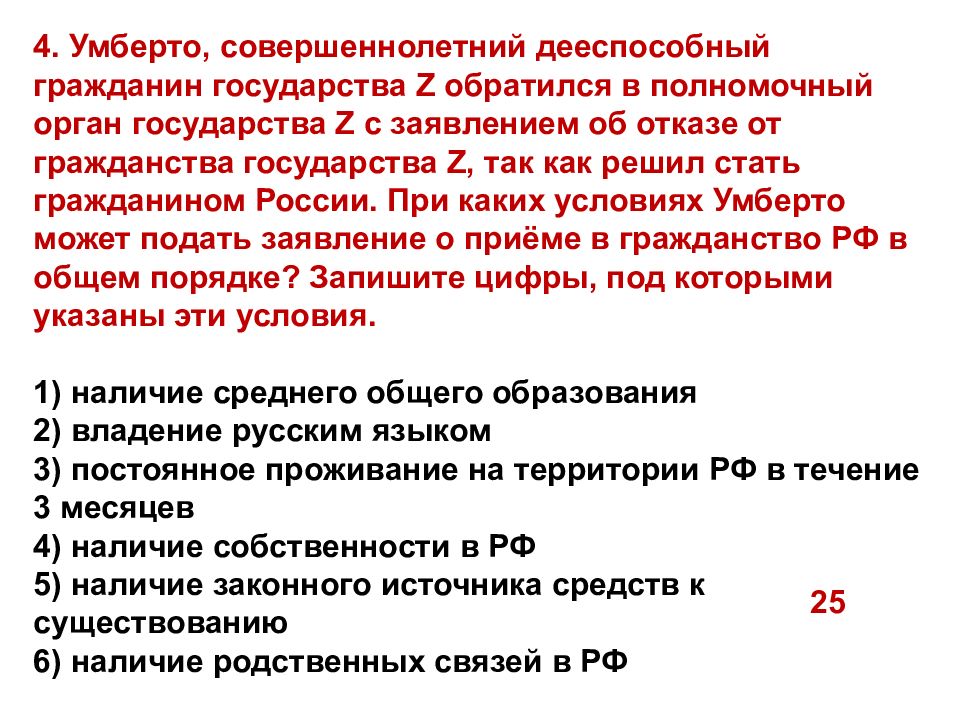 4. Умберто, совершеннолетний дееспособный гражданин государства Z обратился в полномочный орган государства Z с заявлением об отказе от гражданства государства Z, так как решил стать гражданином России. При каких условиях Умберто может подать заявление о приёме в гражданство РФ в общем порядке? Запишите цифры, под которыми указаны эти условия.

1) наличие среднего общего образования
2) владение русским языком
3) постоянное проживание на территории РФ в течение 3 месяцев
4) наличие собственности в РФ
5) наличие законного источника средств к существованию
6) наличие родственных связей в РФ

25